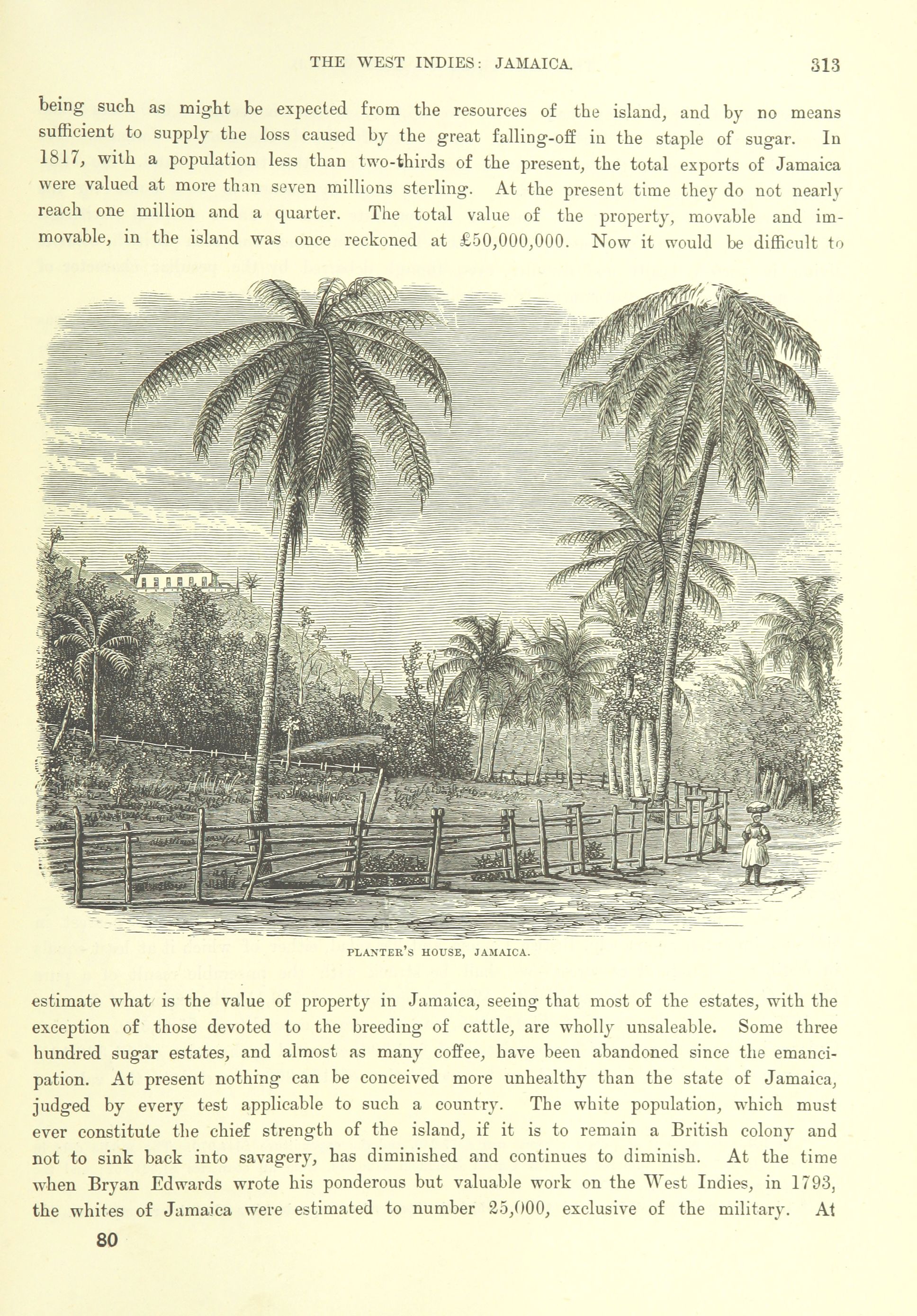 THE WEST INDIES: JAMAICA. 313

being such as might be expected from the resources of the island, and by no means sufficient to supply the loss caused by the great falling-off in the staple of sugar. In 1817, with a population less than two-thirds of the present, the total exports of Jamaica were valued at more than seven millions sterling. At the present time they do not nearly reach one million and a quarter. The total value of the property, movable and immovable, in the island was once reckoned at £50,000,000. Now it would be difficult to

PLANTER'S HOUSE, JAMAICA.

estimate what is the value of property in Jamaica, seeing that most of the estates, with the exception of those devoted to the breeding of cattle, are wholly unsaleable. Some three hundred sugar estates, and almost as many coffee, have been abandoned since the emancipation. At present nothing can be conceived more unhealthy than the state of Jamaica, judged by every test applicable to such a country. The white population, which must ever constitute the chief strength of the island, if it is to remain a British colony and not to sink back into savagery, has diminished and continues to diminish. At the time when Bryan Edwards wrote his ponderous but valuable work on the West Indies, in 1793, the whites of Jamaica were estimated to number 25,000, exclusive of the military. At

80